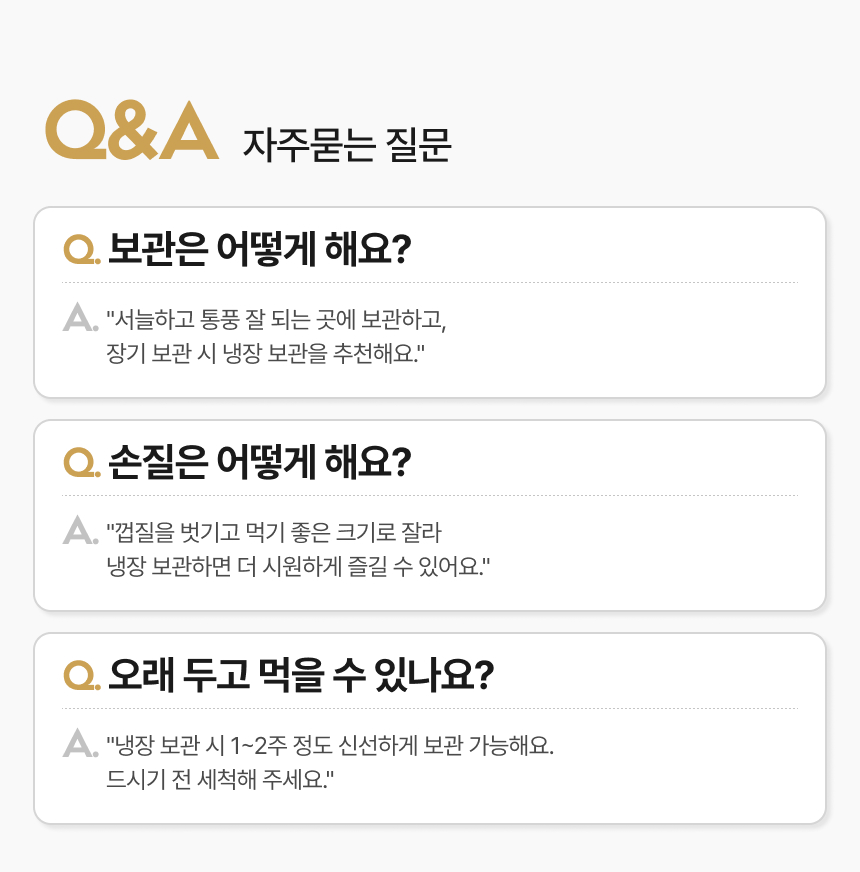 Q&A 자주묻는 질문

Q. 보관은 어떻게 해요?

A. "서늘하고 통풍 잘 되는 곳에 보관하고, 장기 보관 시 냉장 보관을 추천해요."

Q. 손질은 어떻게 해요?

A. "껍질을 벗기고 먹기 좋은 크기로 잘라 냉장 보관하면 더 시원하게 즐길 수 있어요."

Q. 오래 두고 먹을 수 있나요?

A. "냉장 보관 시 1~2주 정도 신선하게 보관 가능해요. 드시기 전 세척해 주세요."